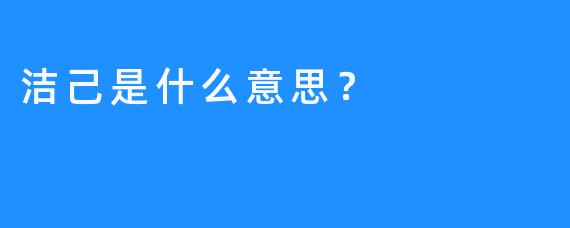 洁己是什么意思？